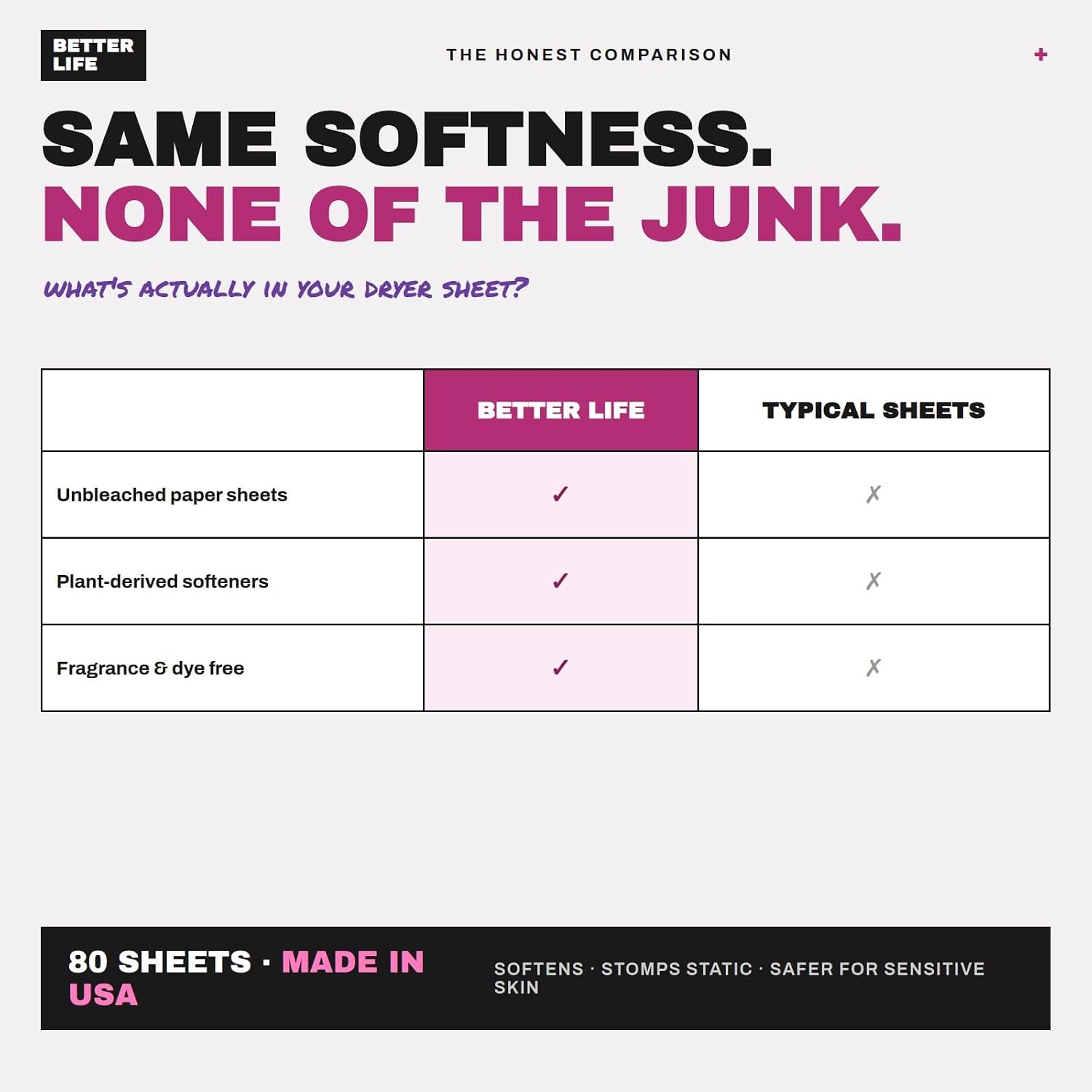 BETTER LIFE

THE HONEST COMPARISON

+

SAME SOFTNESS.
NONE OF THE JUNK.

WHAT'S ACTUALLY IN YOUR DRYER SHEET?

| | BETTER LIFE | TYPICAL SHEETS |
|---|---|---|
| Unbleached paper sheets | ✓ | ✗ |
| Plant-derived softeners | ✓ | ✗ |
| Fragrance & dye free | ✓ | ✗ |

80 SHEETS · MADE IN USA

SOFTENS · STOMPS STATIC · SAFER FOR SENSITIVE SKIN